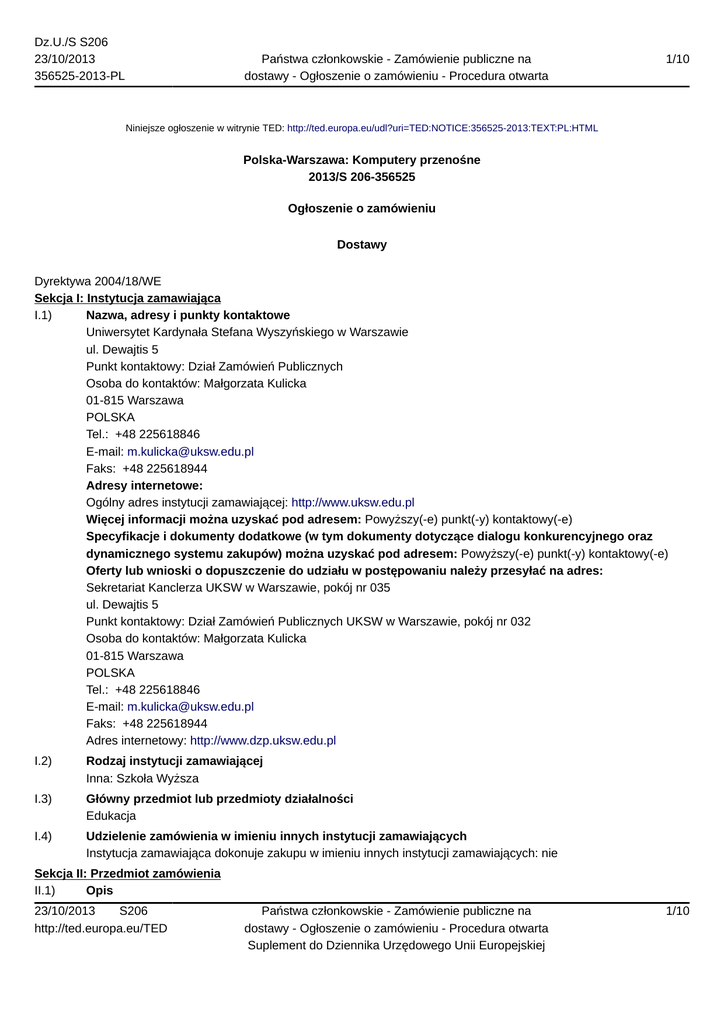 Dz.U./S S206
23/10/2013
356525-2013-PL

Państwa członkowskie - Zamówienie publiczne na dostawy - Ogłoszenie o zamówieniu - Procedura otwarta

1/10

Niniejsze ogłoszenie w witrynie TED: http://ted.europa.eu/udl?uri=TED:NOTICE:356525-2013:TEXT:PL:HTML

Polska-Warszawa: Komputery przenośne
2013/S 206-356525

Ogłoszenie o zamówieniu

Dostawy

Dyrektywa 2004/18/WE
Sekcja I: Instytucja zamawiająca
I.1) Nazwa, adresy i punkty kontaktowe
Uniwersytet Kardynała Stefana Wyszyńskiego w Warszawie
ul. Dewajtis 5
Punkt kontaktowy: Dział Zamówień Publicznych
Osoba do kontaktów: Małgorzata Kulicka
01-815 Warszawa
POLSKA
Tel.: +48 225618846
E-mail: m.kulicka@uksw.edu.pl
Faks: +48 225618944
Adresy internetowe:
Ogólny adres instytucji zamawiającej: http://www.uksw.edu.pl
Więcej informacji można uzyskać pod adresem: Powyższy(-e) punkt(-y) kontaktowy(-e)
Specyfikacje i dokumenty dodatkowe (w tym dokumenty dotyczące dialogu konkurencyjnego oraz dynamicznego systemu zakupów) można uzyskać pod adresem: Powyższy(-e) punkt(-y) kontaktowy(-e)
Oferty lub wnioski o dopuszczenie do udziału w postępowaniu należy przesyłać na adres:
Sekretariat Kanclerza UKSW w Warszawie, pokój nr 035
ul. Dewajtis 5
Punkt kontaktowy: Dział Zamówień Publicznych UKSW w Warszawie, pokój nr 032
Osoba do kontaktów: Małgorzata Kulicka
01-815 Warszawa
POLSKA
Tel.: +48 225618846
E-mail: m.kulicka@uksw.edu.pl
Faks: +48 225618944
Adres internetowy: http://www.dzp.uksw.edu.pl
I.2) Rodzaj instytucji zamawiającej
Inna: Szkoła Wyższa
I.3) Główny przedmiot lub przedmioty działalności
Edukacja
I.4) Udzielenie zamówienia w imieniu innych instytucji zamawiających
Instytucja zamawiająca dokonuje zakupu w imieniu innych instytucji zamawiających: nie
Sekcja II: Przedmiot zamówienia
II.1) Opis

23/10/2013 S206
http://ted.europa.eu/TED

Państwa członkowskie - Zamówienie publiczne na dostawy - Ogłoszenie o zamówieniu - Procedura otwarta
Suplement do Dziennika Urzędowego Unii Europejskiej

1/10